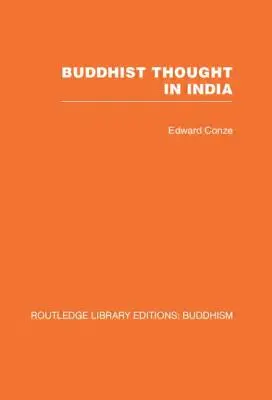 BUDDHIST THOUGHT IN INDIA

Edward Conze

ROUTLEDGE LIBRARY EDITIONS: BUDDHISM